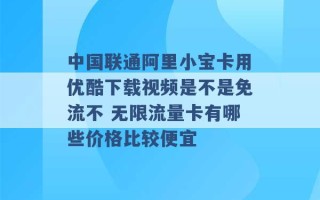 中国联通阿里小宝卡用优酷下载视频是不是免流不 无限流量卡有哪些价格比较便宜